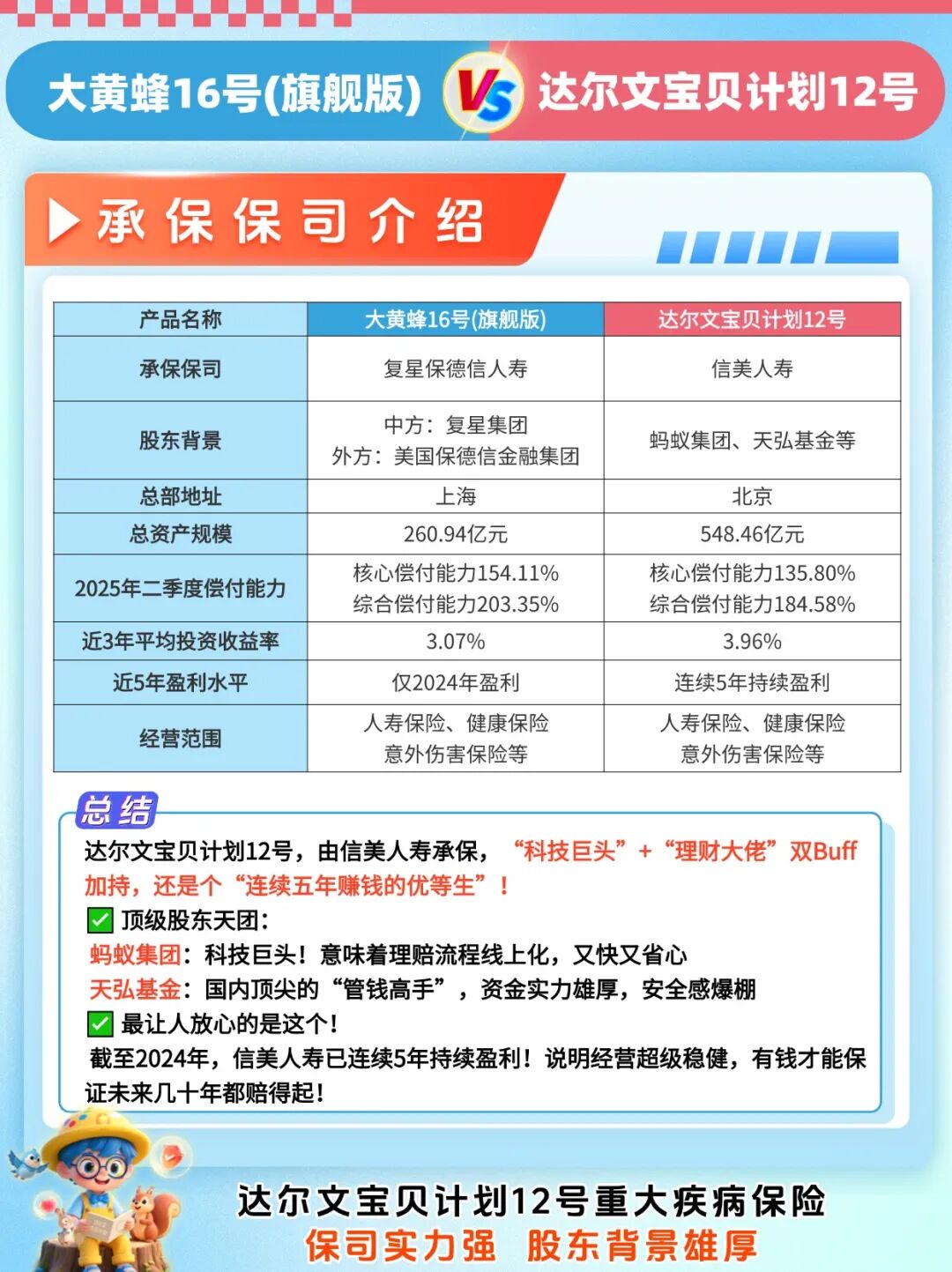 大黄蜂16号(旗舰版) VS 达尔文宝贝计划12号

承保保司介绍

| 产品名称 | 大黄蜂16号(旗舰版) | 达尔文宝贝计划12号 |
|---|---|---|
| 承保保司 | 复星保德信人寿 | 信美人寿 |
| 股东背景 | 中方：复星集团 外方：美国保德信金融集团 | 蚂蚁集团、天弘基金等 |
| 总部地址 | 上海 | 北京 |
| 总资产规模 | 260.94亿元 | 548.46亿元 |
| 2025年二季度偿付能力 | 核心偿付能力154.11% 综合偿付能力203.35% | 核心偿付能力135.80% 综合偿付能力184.58% |
| 近3年平均投资收益率 | 3.07% | 3.96% |
| 近5年盈利水平 | 仅2024年盈利 | 连续5年持续盈利 |
| 经营范围 | 人寿保险、健康保险 意外伤害保险等 | 人寿保险、健康保险 意外伤害保险等 |

总结
达尔文宝贝计划12号，由信美人寿承保，“科技巨头”+“理财大佬”双Buff加持，还是个“连续五年赚钱的优等生”！
✅ 顶级股东天团：
蚂蚁集团：科技巨头！意味着理赔流程线上化，又快又省心
天弘基金：国内顶尖的“管钱高手”，资金实力雄厚，安全感爆棚
✅ 最让人放心的是这个！
截至2024年，信美人寿已连续5年持续盈利！说明经营超级稳健，有钱才能保证未来几十年都赔得起！

达尔文宝贝计划12号重大疾病保险
保司实力强 股东背景雄厚